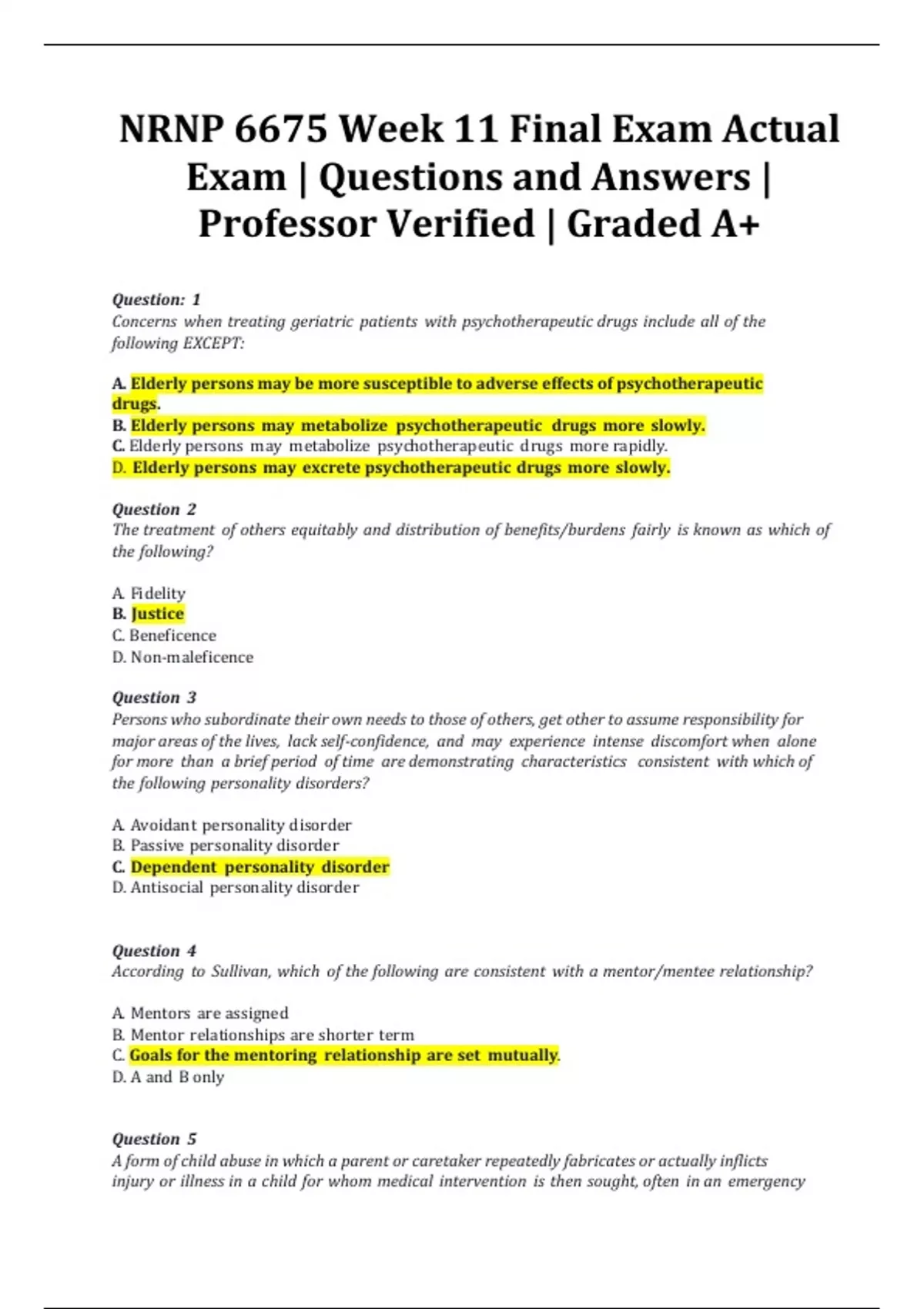 NRNP 6675 Week 11 Final Exam Actual Exam | Questions and Answers | Professor Verified | Graded A+

Question: 1
Concerns when treating geriatric patients with psychotherapeutic drugs include all of the following EXCEPT:

A. Elderly persons may be more susceptible to adverse effects of psychotherapeutic drugs.
B. Elderly persons may metabolize psychotherapeutic drugs more slowly.
C. Elderly persons may metabolize psychotherapeutic drugs more rapidly.
D. Elderly persons may excrete psychotherapeutic drugs more slowly.

Question 2
The treatment of others equitably and distribution of benefits/burdens fairly is known as which of the following?

A. Fidelity
B. Justice
C. Beneficence
D. Non-maleficence

Question 3
Persons who subordinate their own needs to those of others, get other to assume responsibility for major areas of the lives, lack self-confidence, and may experience intense discomfort when alone for more than a brief period of time are demonstrating characteristics consistent with which of the following personality disorders?

A. Avoidant personality disorder
B. Passive personality disorder
C. Dependent personality disorder
D. Antisocial personality disorder

Question 4
According to Sullivan, which of the following are consistent with a mentor/mentee relationship?

A. Mentors are assigned
B. Mentor relationships are shorter term
C. Goals for the mentoring relationship are set mutually.
D. A and B only

Question 5
A form of child abuse in which a parent or caretaker repeatedly fabricates or actually inflicts injury or illness in a child for whom medical intervention is then sought, often in an emergency